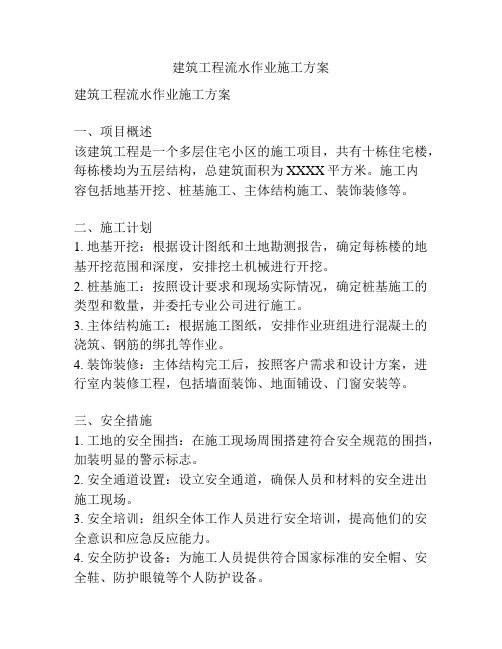 建筑工程流水作业施工方案

建筑工程流水作业施工方案

一、项目概述
该建筑工程是一个多层住宅小区的施工项目，共有十栋住宅楼，每栋楼均为五层结构，总建筑面积为XXXX平方米。施工内容包括地基开挖、桩基施工、主体结构施工、装饰装修等。

二、施工计划
1. 地基开挖：根据设计图纸和土地勘测报告，确定每栋楼的地基开挖范围和深度，安排挖土机械进行开挖。
2. 桩基施工：按照设计要求和现场实际情况，确定桩基施工的类型和数量，并委托专业公司进行施工。
3. 主体结构施工：根据施工图纸，安排作业班组进行混凝土的浇筑、钢筋的绑扎等作业。
4. 装饰装修：主体结构完工后，按照客户需求和设计方案，进行室内装修工程，包括墙面装饰、地面铺设、门窗安装等。

三、安全措施
1. 工地的安全围挡：在施工现场周围搭建符合安全规范的围挡，加装明显的警示标志。
2. 安全通道设置：设立安全通道，确保人员和材料的安全进出施工现场。
3. 安全培训：组织全体工作人员进行安全培训，提高他们的安全意识和应急反应能力。
4. 安全防护设备：为施工人员提供符合国家标准的安全帽、安全鞋、防护眼镜等个人防护设备。